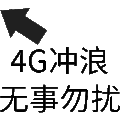 4G冲浪
无事勿扰